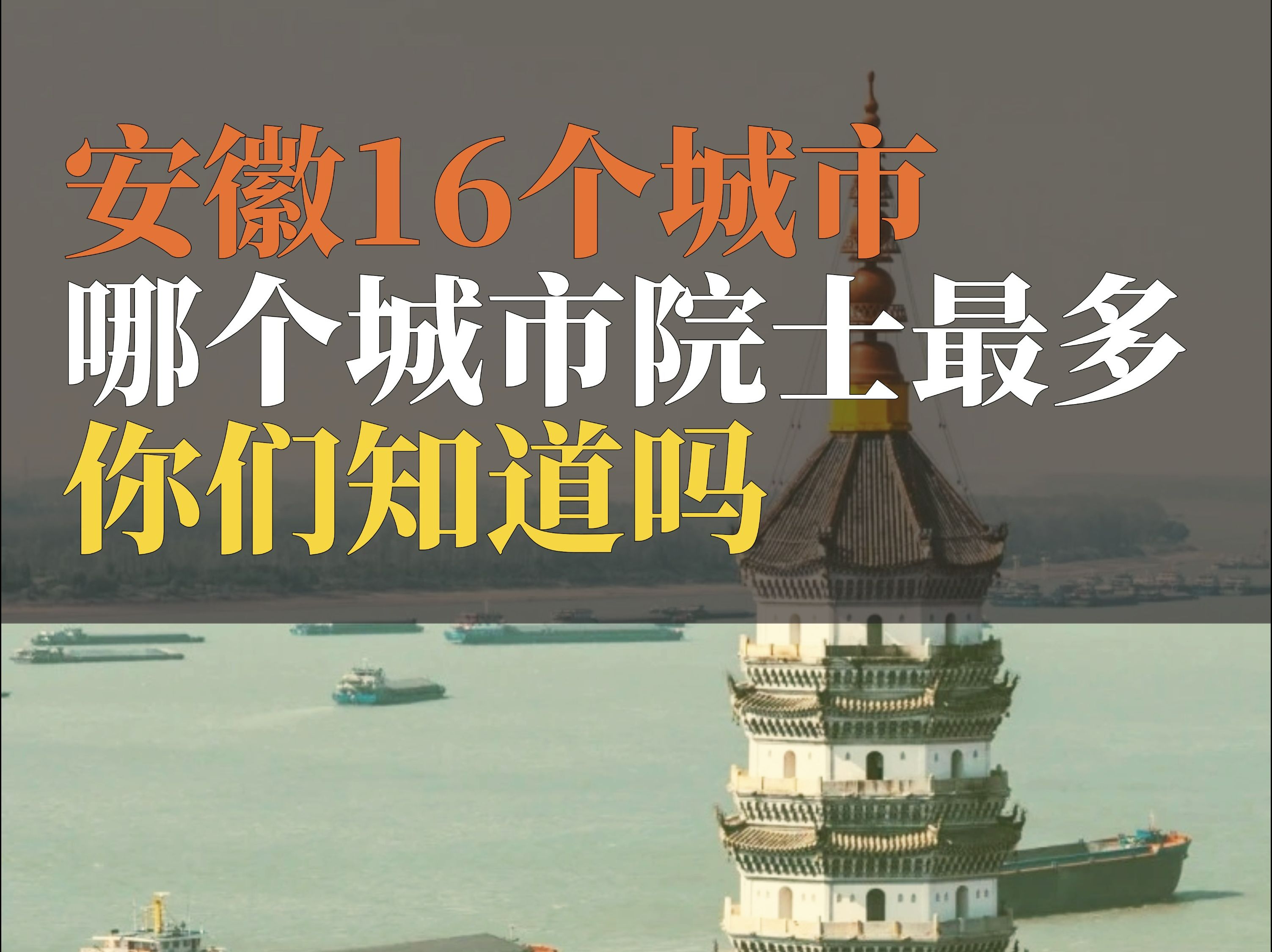 安徽16个城市
哪个城市院士最多
你们知道吗